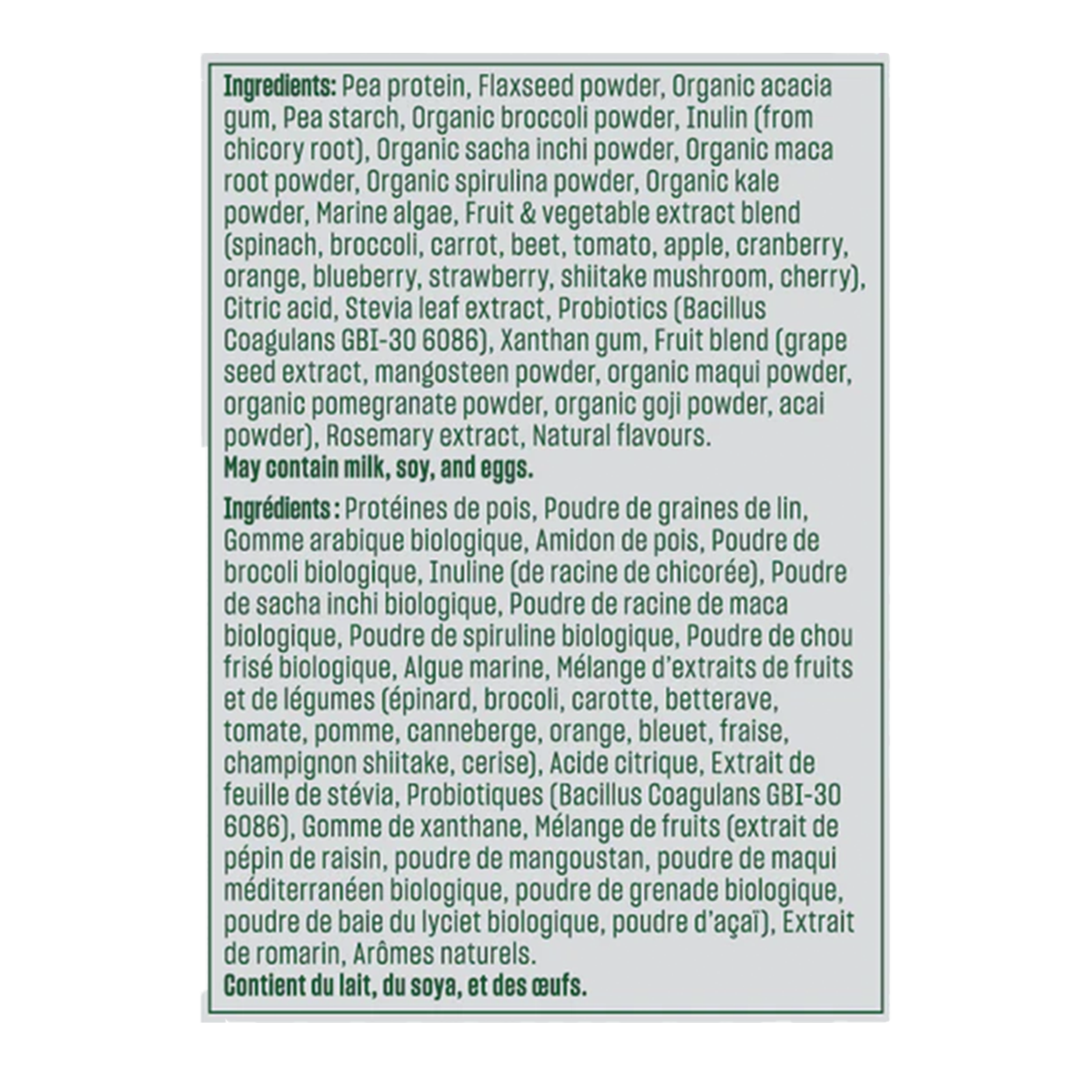 Ingredients: Pea protein, Flaxseed powder, Organic acacia gum, Pea starch, Organic broccoli powder, Inulin (from chicory root), Organic sacha inchi powder, Organic maca root powder, Organic spirulina powder, Organic kale powder, Marine algae, Fruit & vegetable extract blend (spinach, broccoli, carrot, beet, tomato, apple, cranberry, orange, blueberry, strawberry, shiitake mushroom, cherry), Citric acid, Stevia leaf extract, Probiotics (Bacillus Coagulans GBI-30 6086), Xanthan gum, Fruit blend (grape seed extract, mangosteen powder, organic maqui powder, organic pomegranate powder, organic goji powder, acai powder), Rosemary extract, Natural flavours.
May contain milk, soy, and eggs.

Ingrédients : Protéines de pois, Poudre de graines de lin, Gomme arabique biologique, Amidon de pois, Poudre de brocoli biologique, Inuline (de racine de chicorée), Poudre de sacha inchi biologique, Poudre de racine de maca biologique, Poudre de spiruline biologique, Poudre de chou frisé biologique, Algue marine, Mélange d'extraits de fruits et de légumes (épinard, brocoli, carotte, betterave, tomate, pomme, canneberge, orange, bleuet, fraise, champignon shiitake, cerise), Acide citrique, Extrait de feuille de stévia, Probiotiques (Bacillus Coagulans GBI-30 6086), Gomme de xanthane, Mélange de fruits (extrait de pépin de raisin, poudre de mangoustan, poudre de maqui méditerranéen biologique, poudre de grenade biologique, poudre de baie du lyciet biologique, poudre d'açaï), Extrait de romarin, Arômes naturels.
Contient du lait, du soya, et des œufs.